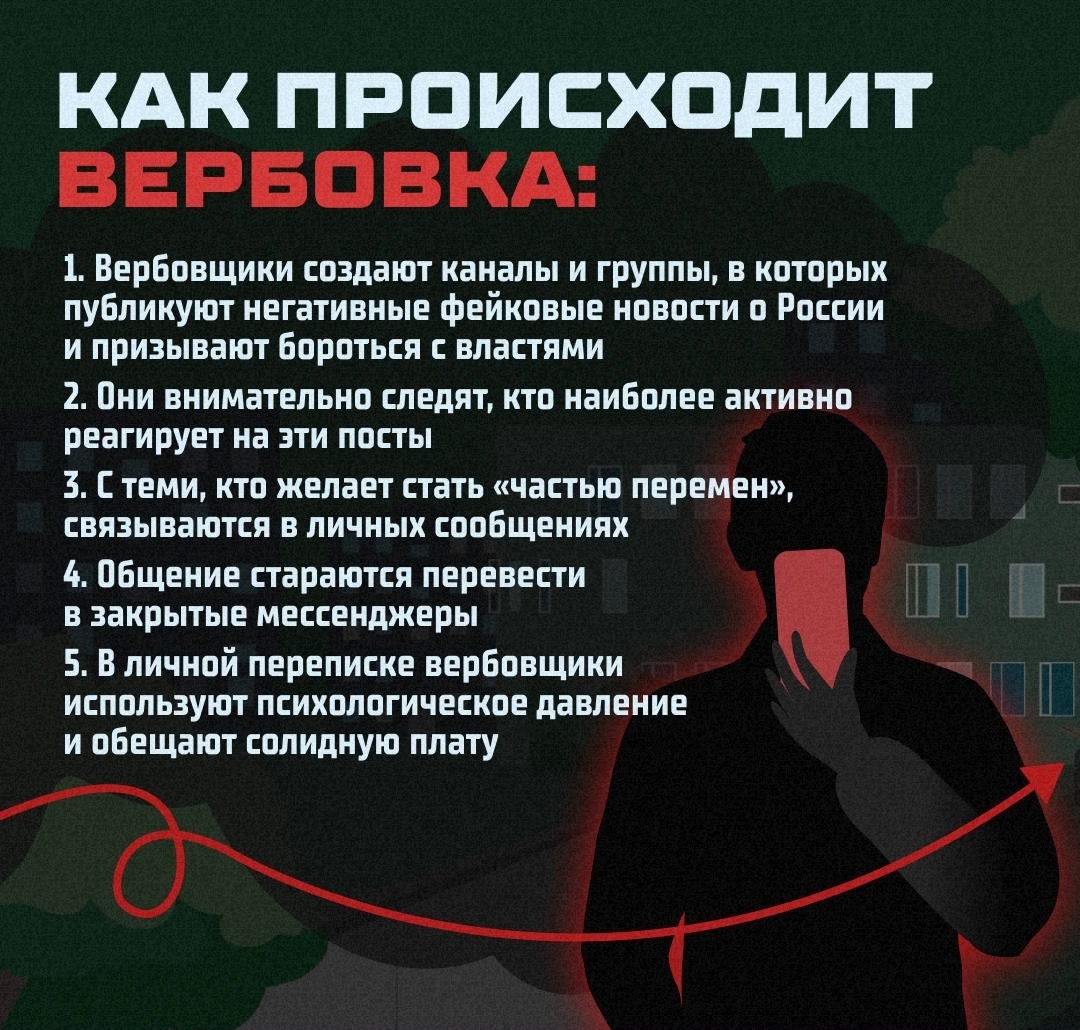 КАК ПРОИСХОДИТ ВЕРБОВКА:

1. Вербовщики создают каналы и группы, в которых публикуют негативные фейковые новости о России и призывают бороться с властями

2. Они внимательно следят, кто наиболее активно реагирует на эти посты

3. С теми, кто желает стать «частью перемен», связываются в личных сообщениях

4. Общение стараются перевести в закрытые мессенджеры

5. В личной переписке вербовщики используют психологическое давление и обещают солидную плату